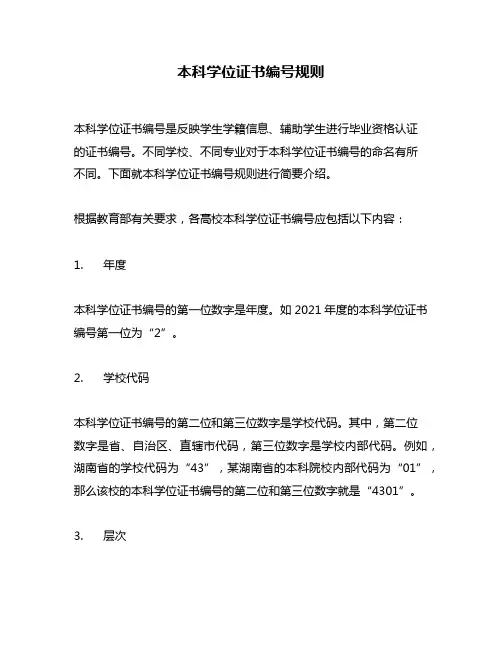 本科学位证书编号规则

本科学位证书编号是反映学生学籍信息、辅助学生进行毕业资格认证的证书编号。不同学校、不同专业对于本科学位证书编号的命名有所不同。下面就本科学位证书编号规则进行简要介绍。

根据教育部有关要求，各高校本科学位证书编号应包括以下内容：

1. 年度

本科学位证书编号的第一位数字是年度。如 2021 年度的本科学位证书编号第一位为“2”。

2. 学校代码

本科学位证书编号的第二位和第三位数字是学校代码。其中，第二位数字是省、自治区、直辖市代码，第三位数字是学校内部代码。例如，湖南省的学校代码为“43”，某湖南省的本科院校内部代码为“01”，那么该校的本科学位证书编号的第二位和第三位数字就是“4301”。

3. 层次